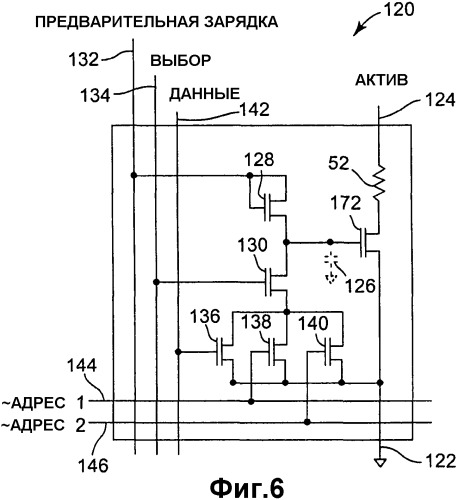 ПРЕДВАРИТЕЛЬНАЯ ЗАРЯДКА

120

132

ВЫБОР

134

ДАННЫЕ

142

АКТИВ

124

128

52

172

130

126

136

138

140

144

~АДРЕС 1

~АДРЕС 2

146

122

Фиг.6